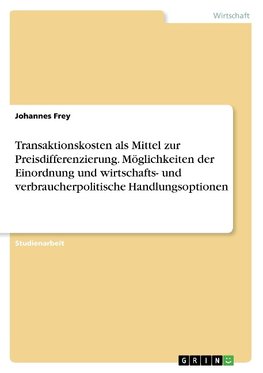 Wirtschaft

Johannes Frey

Transaktionskosten als Mittel zur Preisdifferenzierung. Möglichkeiten der Einordnung und wirtschafts- und verbraucherpolitische Handlungsoptionen

Studienarbeit

GRIN